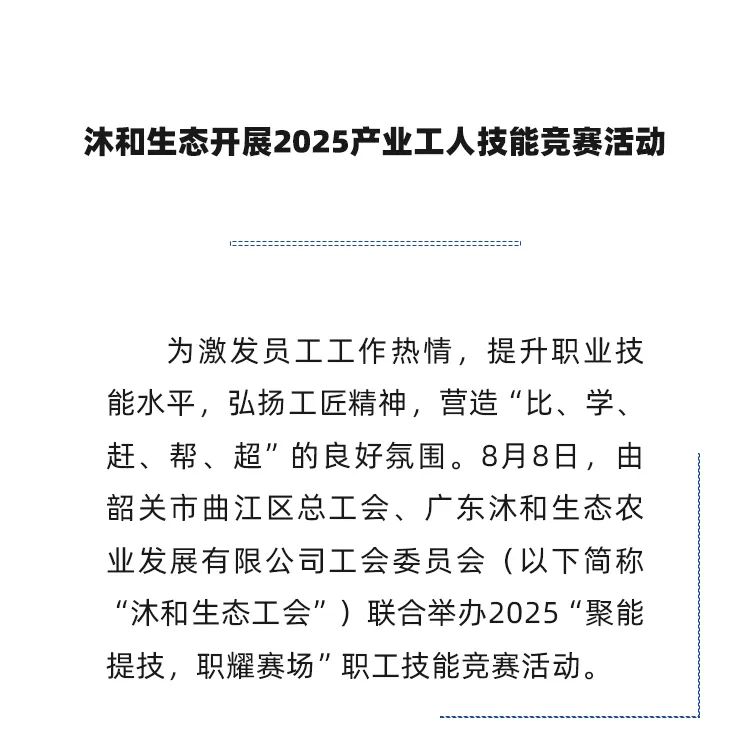 沐和生态开展2025产业工人技能竞赛活动

为激发员工工作热情，提升职业技能水平，弘扬工匠精神，营造“比、学、赶、帮、超”的良好氛围。8月8日，由韶关市曲江区总工会、广东沐和生态农业发展有限公司工会委员会（以下简称“沐和生态工会”）联合举办2025“聚能提技，职耀赛场”职工技能竞赛活动。